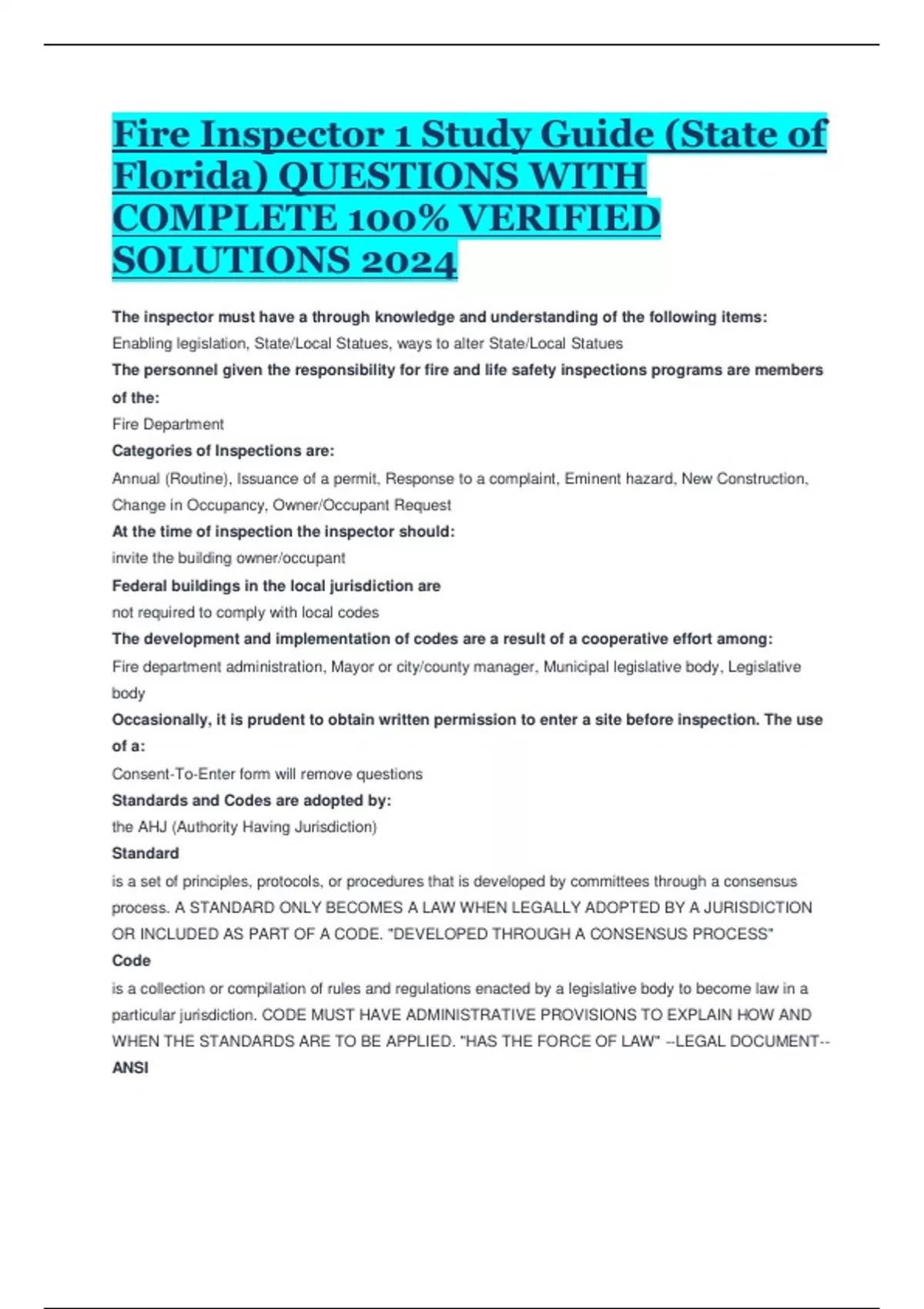 Fire Inspector 1 Study Guide (State of Florida) QUESTIONS WITH COMPLETE 100% VERIFIED SOLUTIONS 2024

The inspector must have a through knowledge and understanding of the following items:
Enabling legislation, State/Local Statues, ways to alter State/Local Statues
The personnel given the responsibility for fire and life safety inspections programs are members of the:
Fire Department
Categories of Inspections are:
Annual (Routine), Issuance of a permit, Response to a complaint, Eminent hazard, New Construction, Change in Occupancy, Owner/Occupant Request
At the time of inspection the inspector should:
invite the building owner/occupant
Federal buildings in the local jurisdiction are
not required to comply with local codes
The development and implementation of codes are a result of a cooperative effort among:
Fire department administration, Mayor or city/county manager, Municipal legislative body, Legislative body
Occasionally, it is prudent to obtain written permission to enter a site before inspection. The use of a:
Consent-To-Enter form will remove questions
Standards and Codes are adopted by:
the AHJ (Authority Having Jurisdiction)
Standard
is a set of principles, protocols, or procedures that is developed by committees through a consensus process. A STANDARD ONLY BECOMES A LAW WHEN LEGALLY ADOPTED BY A JURISDICTION OR INCLUDED AS PART OF A CODE. "DEVELOPED THROUGH A CONSENSUS PROCESS"
Code
is a collection or compilation of rules and regulations enacted by a legislative body to become law in a particular jurisdiction. CODE MUST HAVE ADMINISTRATIVE PROVISIONS TO EXPLAIN HOW AND WHEN THE STANDARDS ARE TO BE APPLIED. "HAS THE FORCE OF LAW" --LEGAL DOCUMENT--
ANSI